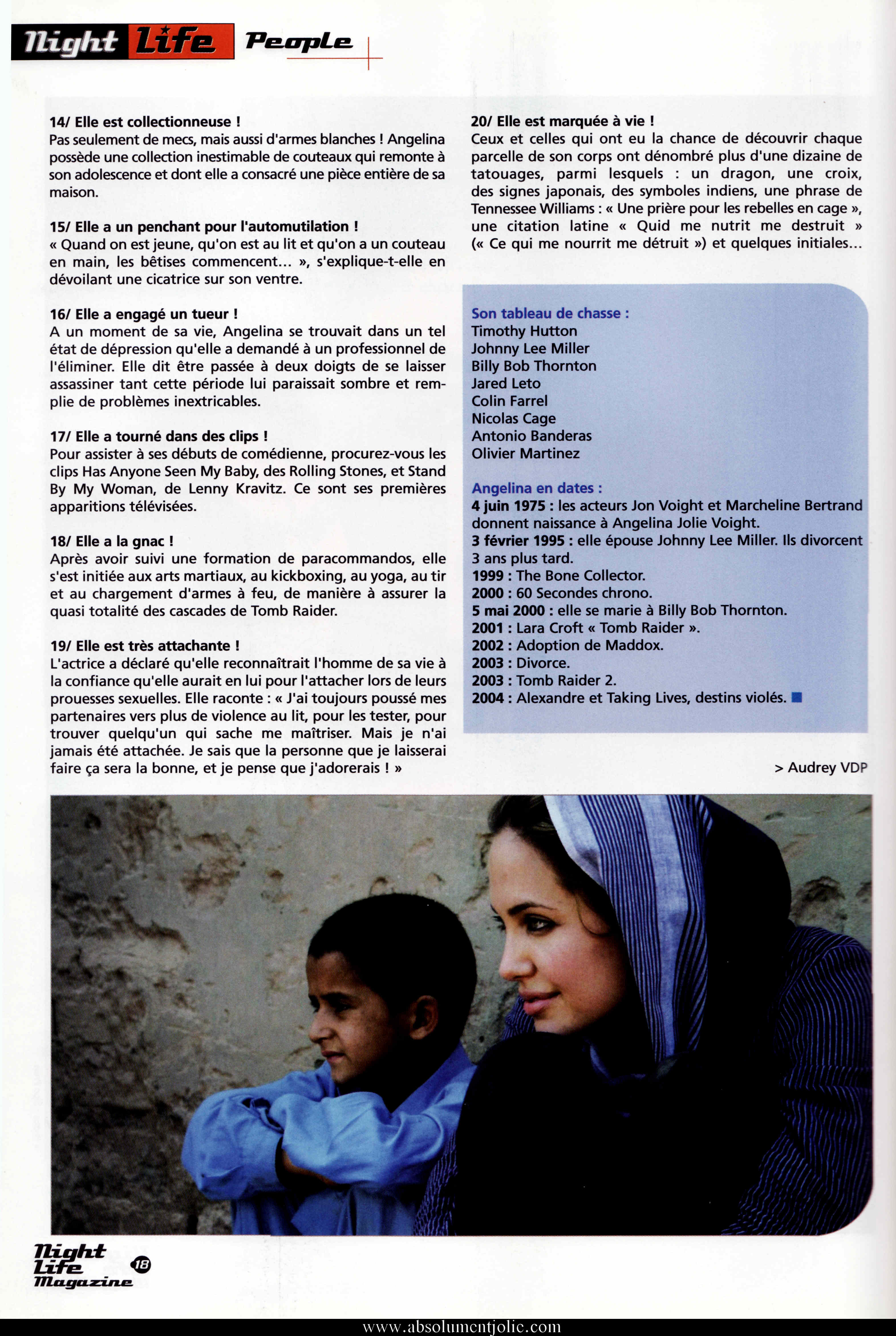 Night Life People

14/ Elle est collectionneuse !
Pas seulement de mecs, mais aussi d'armes blanches ! Angelina possède une collection inestimable de couteaux qui remonte à son adolescence et dont elle a consacré une pièce entière de sa maison.

15/ Elle a un penchant pour l'automutilation !
« Quand on est jeune, qu'on est au lit et qu'on a un couteau en main, les bêtises commencent... », s'explique-t-elle en dévoilant une cicatrice sur son ventre.

16/ Elle a engagé un tueur !
A un moment de sa vie, Angelina se trouvait dans un tel état de dépression qu'elle a demandé à un professionnel de l'éliminer. Elle dit être passée à deux doigts de se laisser assassiner tant cette période lui paraissait sombre et remplie de problèmes inextricables.

17/ Elle a tourné dans des clips !
Pour assister à ses débuts de comédienne, procurez-vous les clips Has Anyone Seen My Baby, des Rolling Stones, et Stand By My Woman, de Lenny Kravitz. Ce sont ses premières apparitions télévisées.

18/ Elle a la gnac !
Après avoir suivi une formation de paracommandos, elle s'est initiée aux arts martiaux, au kickboxing, au yoga, au tir et au chargement d'armes à feu, de manière à assurer la quasi totalité des cascades de Tomb Raider.

19/ Elle est très attachante !
L'actrice a déclaré qu'elle reconnaîtrait l'homme de sa vie à la confiance qu'elle aurait en lui pour l'attacher lors de leurs prouesses sexuelles. Elle raconte : « J'ai toujours poussé mes partenaires vers plus de violence au lit, pour les tester, pour trouver quelqu'un qui sache me maîtriser. Mais je n'ai jamais été attachée. Je sais que la personne que je laisserai faire ça sera la bonne, et je pense que j'adorerais ! »

20/ Elle est marquée à vie !
Ceux et celles qui ont eu la chance de découvrir chaque parcelle de son corps ont dénombré plus d'une dizaine de tatouages, parmi lesquels : un dragon, une croix, des signes japonais, des symboles indiens, une phrase de Tennessee Williams : « Une prière pour les rebelles en cage », une citation latine « Quid me nutrit me destruit » (« Ce qui me nourrit me détruit ») et quelques initiales...

Son tableau de chasse :
Timothy Hutton
Johnny Lee Miller
Billy Bob Thornton
Jared Leto
Colin Farrel
Nicolas Cage
Antonio Banderas
Olivier Martinez

Angelina en dates :
4 juin 1975 : les acteurs Jon Voight et Marcheline Bertrand donnent naissance à Angelina Jolie Voight.
3 février 1995 : elle épouse Johnny Lee Miller. Ils divorcent 3 ans plus tard.
1999 : The Bone Collector.
2000 : 60 Secondes chrono.
5 mai 2000 : elle se marie à Billy Bob Thornton.
2001 : Lara Croft « Tomb Raider ».
2002 : Adoption de Maddox.
2003 : Divorce.
2003 : Tomb Raider 2.
2004 : Alexandre et Taking Lives, destins violés.

> Audrey VDP

Night Life Magazine 18

www.absolumentjolie.com